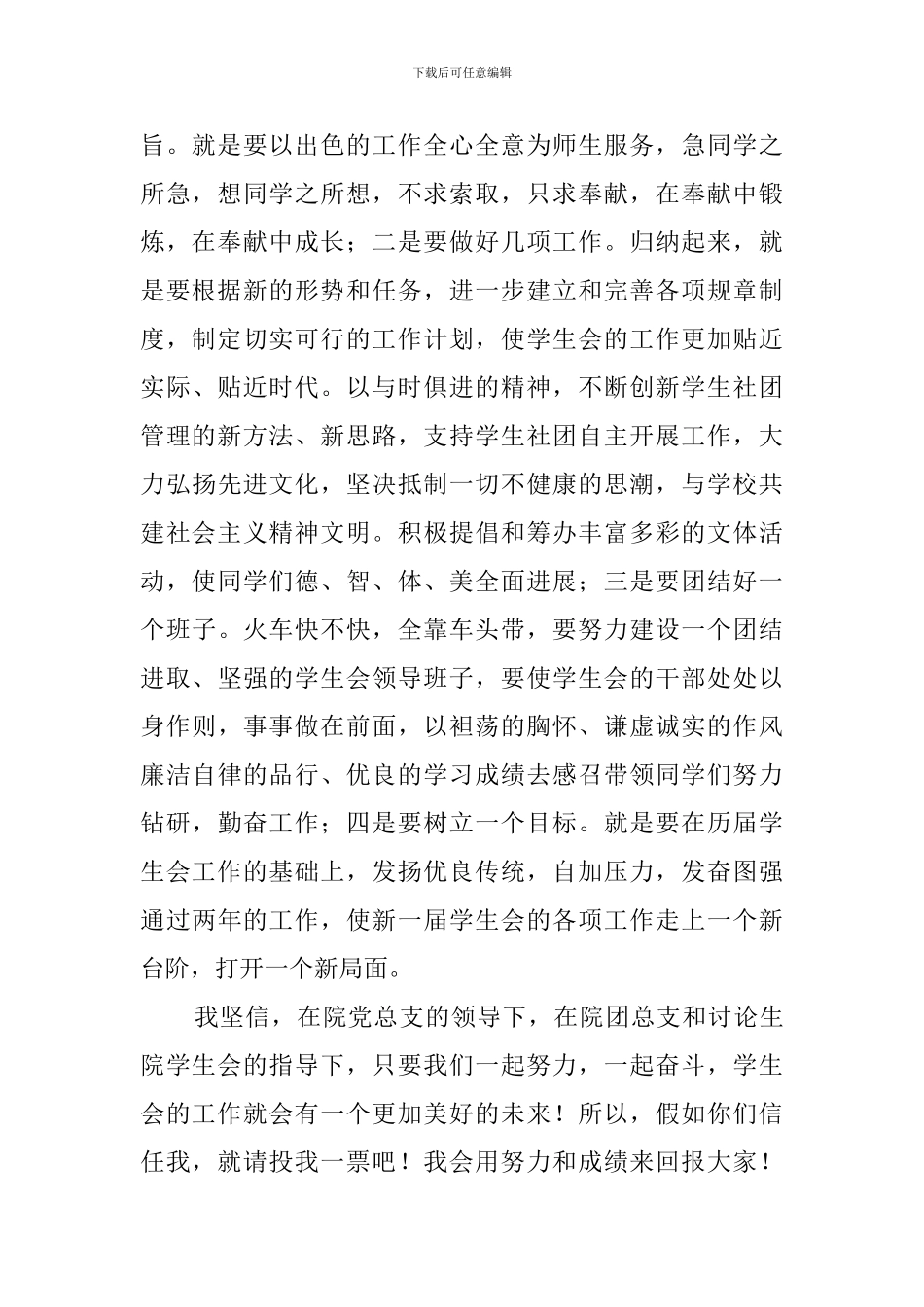 下载后可任意编辑

旨。就是要以出色的工作全心全意为师生服务，急同学之所急，想同学之所想，不求索取，只求奉献，在奉献中锻炼，在奉献中成长；二是要做好几项工作。归纳起来，就是要根据新的形势和任务，进一步建立和完善各项规章制度，制定切实可行的工作计划，使学生会的工作更加贴近实际、贴近时代。以与时俱进的精神，不断创新学生社团管理的新方法、新思路，支持学生社团自主开展工作，大力弘扬先进文化，坚决抵制一切不健康的思潮，与学校共建社会主义精神文明。积极提倡和筹办丰富多彩的文体活动，使同学们德、智、体、美全面进展；三是要团结好一个班子。火车快不快，全靠车头带，要努力建设一个团结进取、坚强的学生会领导班子，要使学生会的干部处处以身作则，事事做在前面，以袒荡的胸怀、谦虚诚实的作风廉洁自律的品行、优良的学习成绩去感召带领同学们努力钻研，勤奋工作；四是要树立一个目标。就是要在历届学生会工作的基础上，发扬优良传统，自加压力，发奋图强通过两年的工作，使新一届学生会的各项工作走上一个新台阶，打开一个新局面。

我坚信，在院党总支的领导下，在院团总支和讨论生院学生会的指导下，只要我们一起努力，一起奋斗，学生会的工作就会有一个更加美好的未来！所以，假如你们信任我，就请投我一票吧！我会用努力和成绩来回报大家！